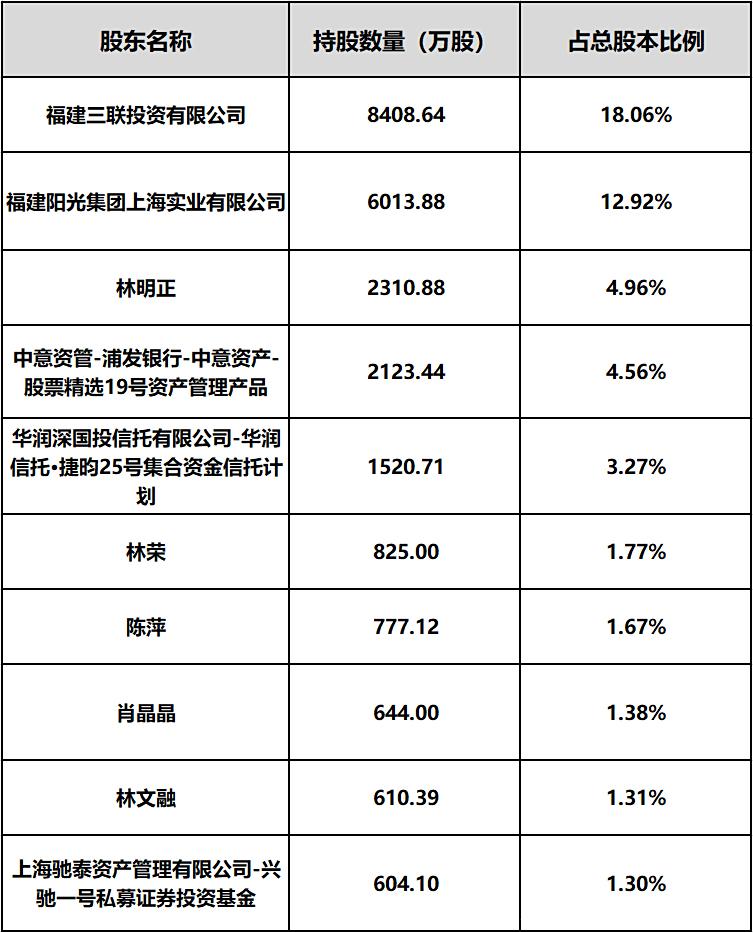 | 股东名称 | 持股数量（万股） | 占总股本比例 |
|---|---|---|
| 福建三联投资有限公司 | 8408.64 | 18.06% |
| 福建阳光集团上海实业有限公司 | 6013.88 | 12.92% |
| 林明正 | 2310.88 | 4.96% |
| 中意资管-浦发银行-中意资产-股票精选19号资产管理产品 | 2123.44 | 4.56% |
| 华润深国投信托有限公司-华润信托•捷昀25号集合资金信托计划 | 1520.71 | 3.27% |
| 林荣 | 825.00 | 1.77% |
| 陈萍 | 777.12 | 1.67% |
| 肖晶晶 | 644.00 | 1.38% |
| 林文融 | 610.39 | 1.31% |
| 上海驰泰资产管理有限公司-兴驰一号私募证券投资基金 | 604.10 | 1.30% |